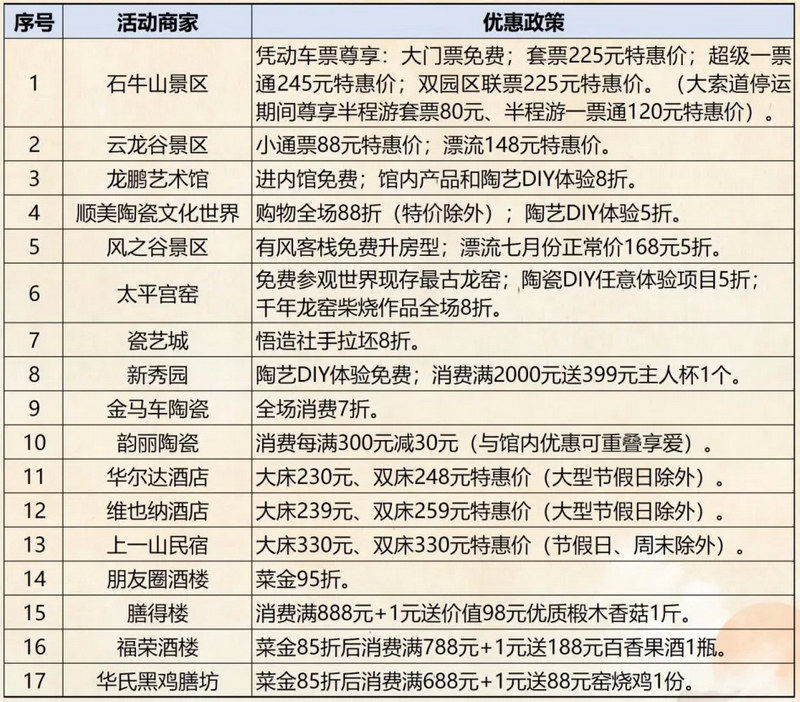 | 序号 | 活动商家 | 优惠政策 |
|---|---|---|
| 1 | 石牛山景区 | 凭动车票尊享：大门票免费；套票225元特惠价；超级一票通245元特惠价；双园区联票225元特惠价。（大索道停运期间尊享半程游套票80元、半程游一票通120元特惠价）。 |
| 2 | 云龙谷景区 | 小通票88元特惠价；漂流148元特惠价。 |
| 3 | 龙鹏艺术馆 | 进内馆免费；馆内产品和陶艺DIY体验8折。 |
| 4 | 顺美陶瓷文化世界 | 购物全场88折（特价除外）；陶艺DIY体验5折。 |
| 5 | 风之谷景区 | 有风客栈免费升房型；漂流七月份正常价168元5折。 |
| 6 | 太平宫窑 | 免费参观世界现存最古龙窑；陶瓷DIY任意体验项目5折；千年龙窑柴烧作品全场8折。 |
| 7 | 瓷艺城 | 悟造社手拉坯8折。 |
| 8 | 新秀园 | 陶艺DIY体验免费；消费满2000元送399元主人杯1个。 |
| 9 | 金马车陶瓷 | 全场消费7折。 |
| 10 | 韵丽陶瓷 | 消费每满300元减30元（与馆内优惠可重叠享爱）。 |
| 11 | 华尔达酒店 | 大床230元、双床248元特惠价（大型节假日除外）。 |
| 12 | 维也纳酒店 | 大床239元、双床259元特惠价（大型节假日除外）。 |
| 13 | 上一山民宿 | 大床330元、双床330元特惠价（节假日、周末除外）。 |
| 14 | 朋友圈酒楼 | 菜金95折。 |
| 15 | 膳得楼 | 消费满888元+1元送价值98元优质椴木香菇1斤。 |
| 16 | 福荣酒楼 | 菜金85折后消费满788元+1元送188元百香果酒1瓶。 |
| 17 | 华氏黑鸡膳坊 | 菜金85折后消费满688元+1元送88元窑烧鸡1份。 |